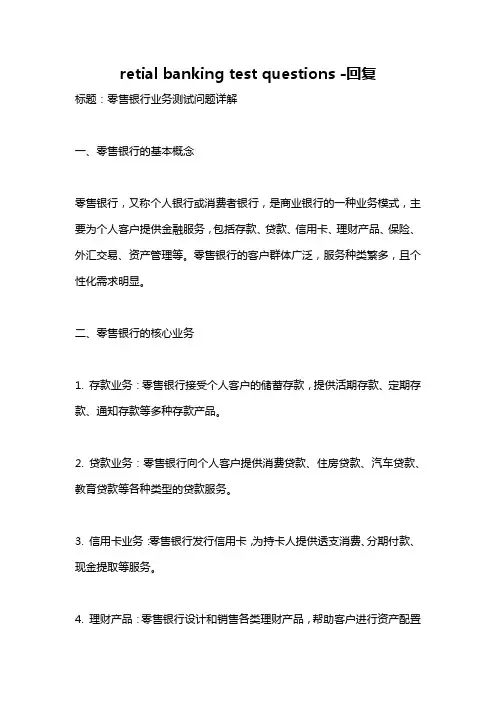 retial banking test questions -回复

标题：零售银行业务测试问题详解

一、零售银行的基本概念

零售银行，又称个人银行或消费者银行，是商业银行的一种业务模式，主要为个人客户提供金融服务，包括存款、贷款、信用卡、理财产品、保险、外汇交易、资产管理等。零售银行的客户群体广泛，服务种类繁多，且个性化需求明显。

二、零售银行的核心业务

1. 存款业务：零售银行接受个人客户的储蓄存款，提供活期存款、定期存款、通知存款等多种存款产品。

2. 贷款业务：零售银行向个人客户提供消费贷款、住房贷款、汽车贷款、教育贷款等各种类型的贷款服务。

3. 信用卡业务：零售银行发行信用卡，为持卡人提供透支消费、分期付款、现金提取等服务。

4. 理财产品：零售银行设计和销售各类理财产品，帮助客户进行资产配置